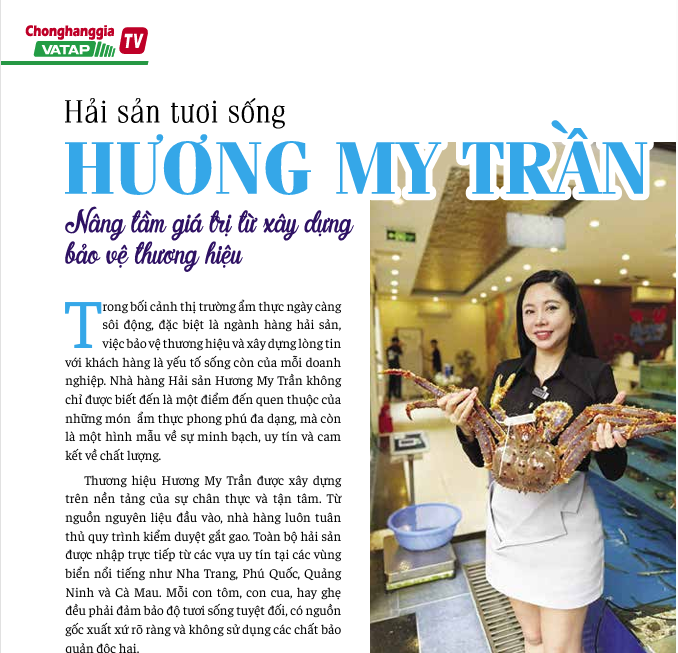 Chonghanggia
VATAP TV

Hải sản tươi sống
HƯƠNG MY TRẦN
Nâng tầm giá trị từ xây dựng bảo vệ thương hiệu

Trong bối cảnh thị trường ẩm thực ngày càng sôi động, đặc biệt là ngành hàng hải sản, việc bảo vệ thương hiệu và xây dựng lòng tin với khách hàng là yếu tố sống còn của mỗi doanh nghiệp. Nhà hàng Hải sản Hương My Trần không chỉ được biết đến là một điểm đến quen thuộc của những món ẩm thực phong phú đa dạng, mà còn là một hình mẫu về sự minh bạch, uy tín và cam kết về chất lượng.

Thương hiệu Hương My Trần được xây dựng trên nền tảng của sự chân thực và tận tâm. Từ nguồn nguyên liệu đầu vào, nhà hàng luôn tuân thủ quy trình kiểm duyệt gắt gao. Toàn bộ hải sản được nhập trực tiếp từ các vựa uy tín tại các vùng biển nổi tiếng như Nha Trang, Phú Quốc, Quảng Ninh và Cà Mau. Mỗi con tôm, con cua, hay ghẹ đều phải đảm bảo độ tươi sống tuyệt đối, có nguồn gốc xuất xứ rõ ràng và không sử dụng các chất bảo quản độc hại.